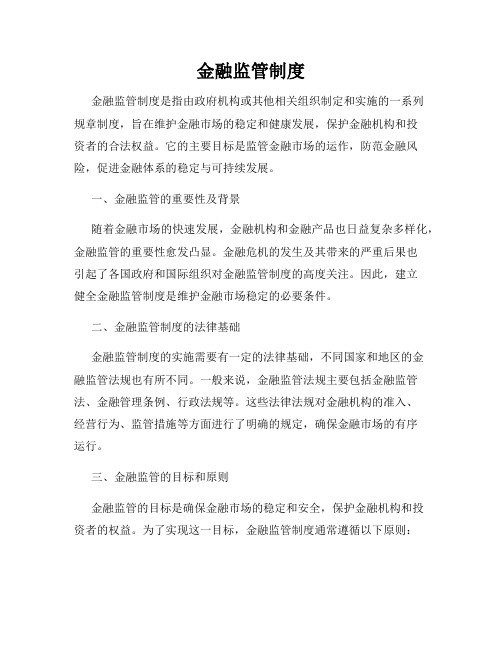 金融监管制度

金融监管制度是指由政府机构或其他相关组织制定和实施的一系列规章制度，旨在维护金融市场的稳定和健康发展，保护金融机构和投资者的合法权益。它的主要目标是监管金融市场的运作，防范金融风险，促进金融体系的稳定与可持续发展。

一、金融监管的重要性及背景

随着金融市场的快速发展，金融机构和金融产品也日益复杂多样化，金融监管的重要性愈发凸显。金融危机的发生及其带来的严重后果也引起了各国政府和国际组织对金融监管制度的高度关注。因此，建立健全金融监管制度是维护金融市场稳定的必要条件。

二、金融监管制度的法律基础

金融监管制度的实施需要有一定的法律基础，不同国家和地区的金融监管法规也有所不同。一般来说，金融监管法规主要包括金融监管法、金融管理条例、行政法规等。这些法律法规对金融机构的准入、经营行为、监管措施等方面进行了明确的规定，确保金融市场的有序运行。

三、金融监管的目标和原则

金融监管的目标是确保金融市场的稳定和安全，保护金融机构和投资者的权益。为了实现这一目标，金融监管制度通常遵循以下原则：